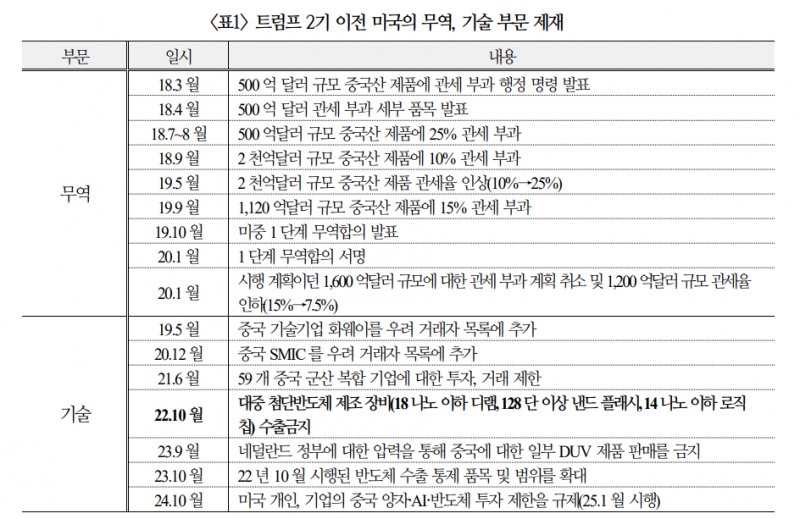 〈표1〉 트럼프 2기 이전 미국의 무역, 기술 부문 제재

| 부문 | 일시 | 내용 |
|---|---|---|
| 무역 | 18.3 월 | 500 억 달러 규모 중국산 제품에 관세 부과 행정 명령 발표 |
| | 18.4 월 | 500 억 달러 관세 부과 세부 품목 발표 |
| | 18.7~8 월 | 500 억달러 규모 중국산 제품에 25% 관세 부과 |
| | 18.9 월 | 2 천억달러 규모 중국산 제품에 10% 관세 부과 |
| | 19.5 월 | 2 천억달러 규모 중국산 제품 관세율 인상(10%→25%) |
| | 19.9 월 | 1,120 억달러 규모 중국산 제품에 15% 관세 부과 |
| | 19.10 월 | 미중 1 단계 무역합의 발표 |
| | 20.1 월 | 1 단계 무역합의 서명 |
| | 20.1 월 | 시행 계획이던 1,600 억달러 규모에 대한 관세 부과 계획 취소 및 1,200 억달러 규모 관세율 인하(15%→7.5%) |
| 기술 | 19.5 월 | 중국 기술기업 화웨이를 우려 거래자 목록에 추가 |
| | 20.12 월 | 중국 SMIC 를 우려 거래자 목록에 추가 |
| | 21.6 월 | 59 개 중국 군산 복합 기업에 대한 투자, 거래 제한 |
| | 22.10 월 | 대중 첨단반도체 제조 장비(18 나노 이하 디램, 128 단 이상 낸드 플래시, 14 나노 이하 로직 칩) 수출금지 |
| | 23.9 월 | 네덜란드 정부에 대한 압력을 통해 중국에 대한 일부 DUV 제품 판매를 금지 |
| | 23.10 월 | 22 년 10 월 시행된 반도체 수출 통제 품목 및 범위를 확대 |
| | 24.10 월 | 미국 개인, 기업의 중국 양자·AI·반도체 투자 제한을 규제(25.1 월 시행) |